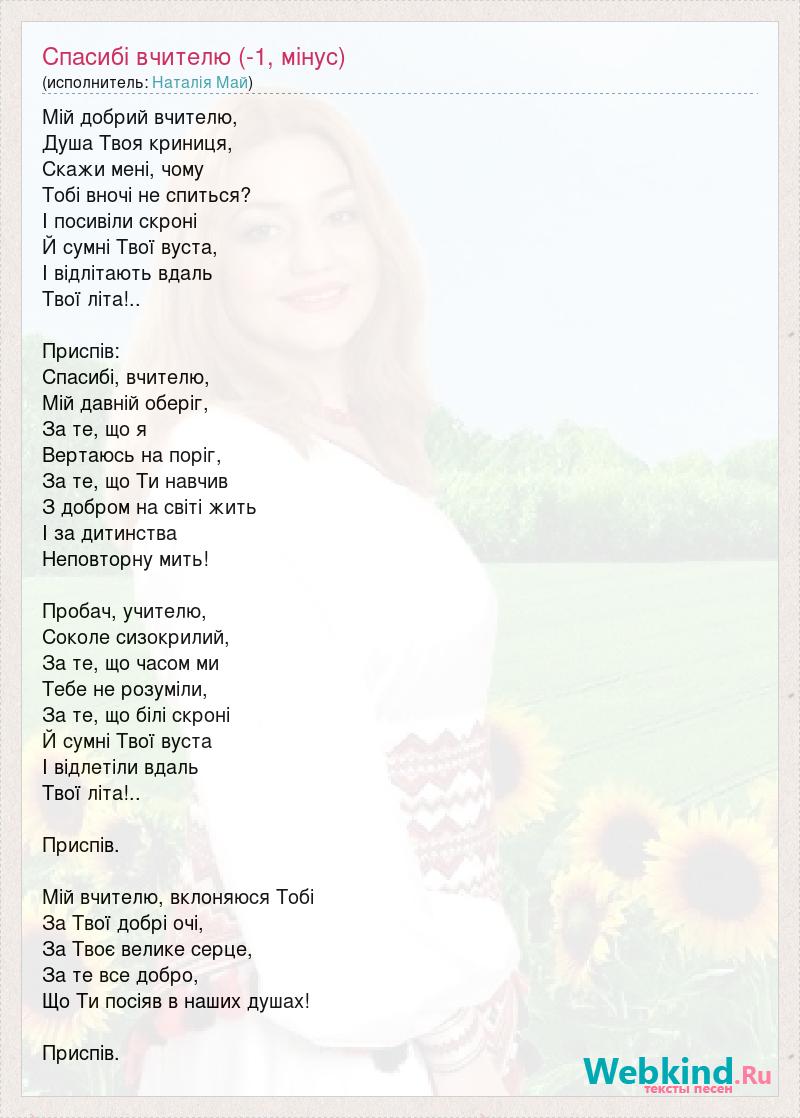 Спасибі вчителю (-1, мінус)
(исполнитель: Наталія Май)

Мій добрий вчителю,
Душа Твоя криниця,
Скажи мені, чому
Тобі вночі не спиться?
І посивіли скроні
Й сумні Твої вуста,
І відлітають вдаль
Твої літа!..

Приспів:
Спасибі, вчителю,
Мій давній оберіг,
За те, що я
Вертаюсь на поріг,
За те, що Ти навчив
З добром на світі жить
І за дитинства
Неповторну мить!

Пробач, учителю,
Соколе сизокрилий,
За те, що часом ми
Тебе не розуміли,
За те, що білі скроні
Й сумні Твої вуста
І відлетіли вдаль
Твої літа!..

Приспів.

Мій вчителю, вклоняюся Тобі
За Твої добрі очі,
За Твоє велике серце,
За те все добро,
Що Ти посіяв в наших душах!

Приспів.

Webkind.Ru
тексты песен